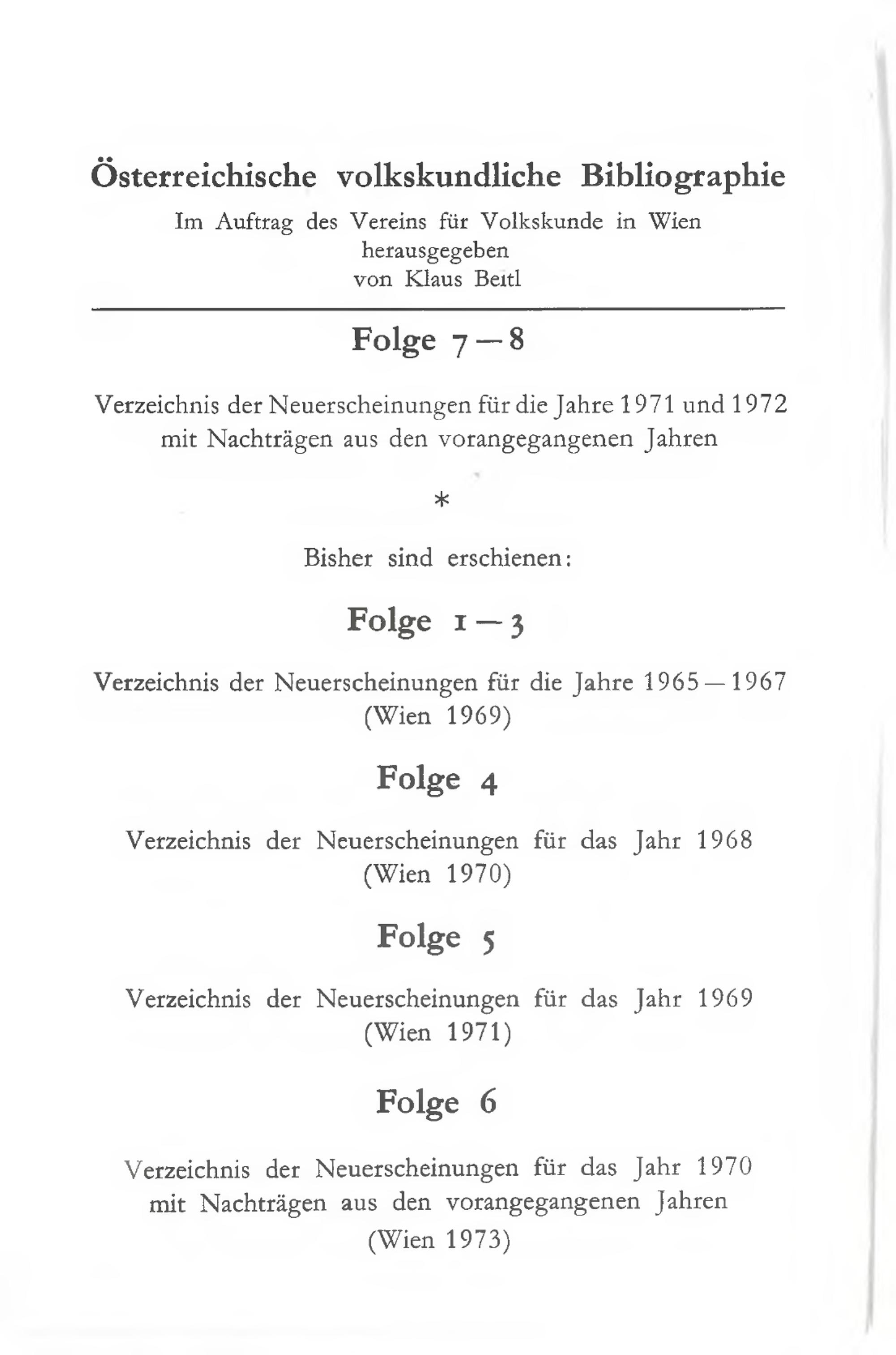 Österreichische volkskundliche Bibliographie

Im Auftrag des Vereins für Volkskunde in Wien herausgegeben von Klaus Beitl

Folge 7—8

Verzeichnis der Neuerscheinungen für die Jahre 1971 und 1972 mit Nachträgen aus den vorangegangenen Jahren

*

Bisher sind erschienen:

Folge 1—3

Verzeichnis der Neuerscheinungen für die Jahre 1965—1967 (Wien 1969)

Folge 4

Verzeichnis der Neuerscheinungen für das Jahr 1968 (Wien 1970)

Folge 5

Verzeichnis der Neuerscheinungen für das Jahr 1969 (Wien 1971)

Folge 6

Verzeichnis der Neuerscheinungen für das Jahr 1970 mit Nachträgen aus den vorangegangenen Jahren (Wien 1973)